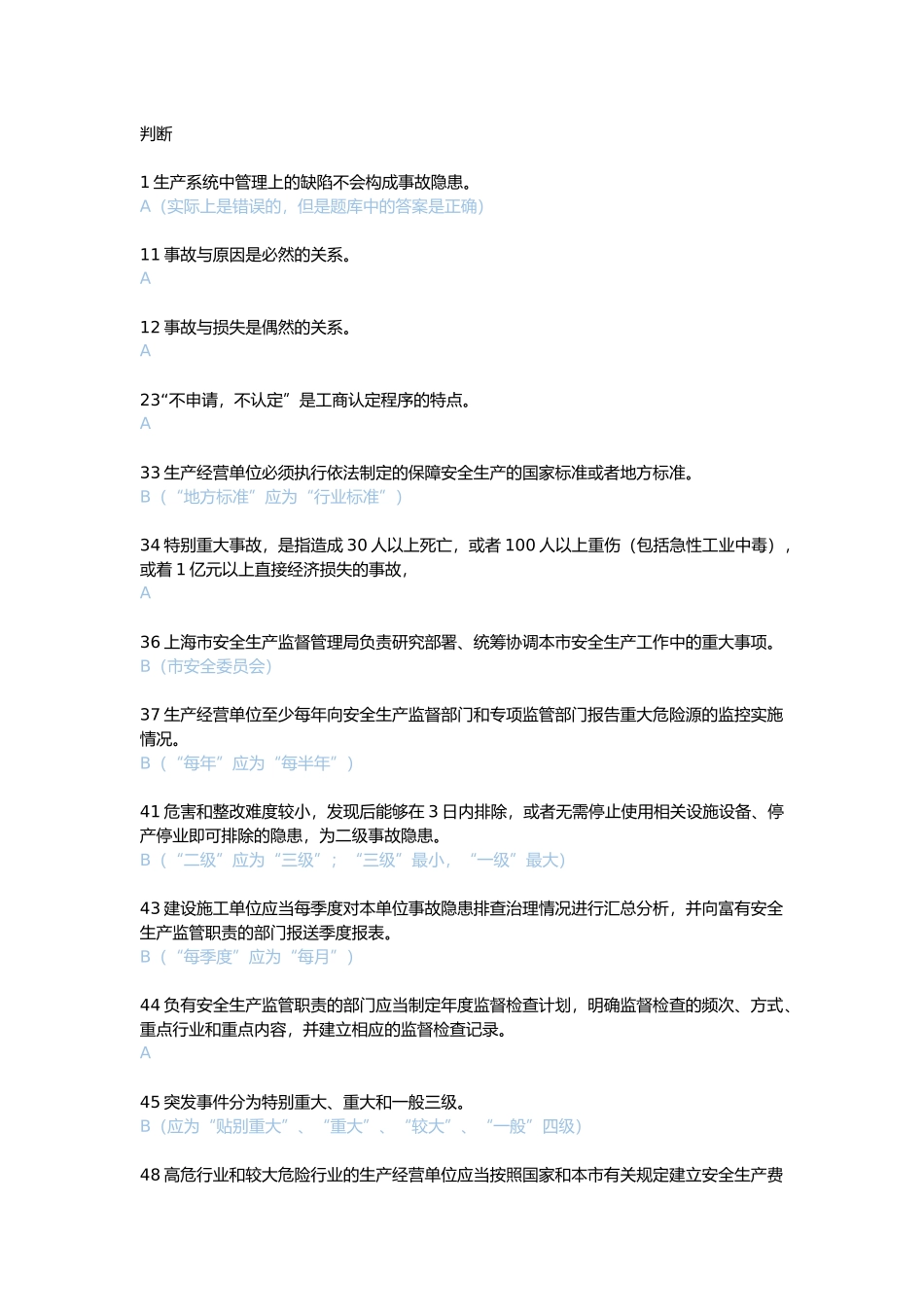 判断

1 生产系统中管理上的缺陷不会构成事故隐患。
A（实际上是错误的，但是题库中的答案是正确）

11 事故与原因是必然的关系。
A

12 事故与损失是偶然的关系。
A

23“不申请，不认定”是工商认定程序的特点。
A

33 生产经营单位必须执行依法制定的保障安全生产的国家标准或者地方标准。
B（“地方标准”应为“行业标准”）

34 特别重大事故，是指造成 30 人以上死亡，或者 100 人以上重伤（包括急性工业中毒），或着 1 亿元以上直接经济损失的事故，
A

36 上海市安全生产监督管理局负责研究部署、统筹协调本市安全生产工作中的重大事项。
B（市安全委员会）

37 生产经营单位至少每年向安全生产监督部门和专项监管部门报告重大危险源的监控实施情况。
B（“每年”应为“每半年”）

41 危害和整改难度较小，发现后能够在 3 日内排除，或者无需停止使用相关设施设备、停产停业即可排除的隐患，为二级事故隐患。
B（“二级”应为“三级”；“三级”最小，“一级”最大）

43 建设施工单位应当每季度对本单位事故隐患排查治理情况进行汇总分析，并向富有安全生产监管职责的部门报送季度报表。
B（“每季度”应为“每月”）

44 负有安全生产监管职责的部门应当制定年度监督检查计划，明确监督检查的频次、方式、重点行业和重点内容，并建立相应的监督检查记录。
A

45 突发事件分为特别重大、重大和一般三级。
B（应为“贴别重大”、“重大”、“较大”、“一般”四级）

48 高危行业和较大危险行业的生产经营单位应当按照国家和本市有关规定建立安全生产费